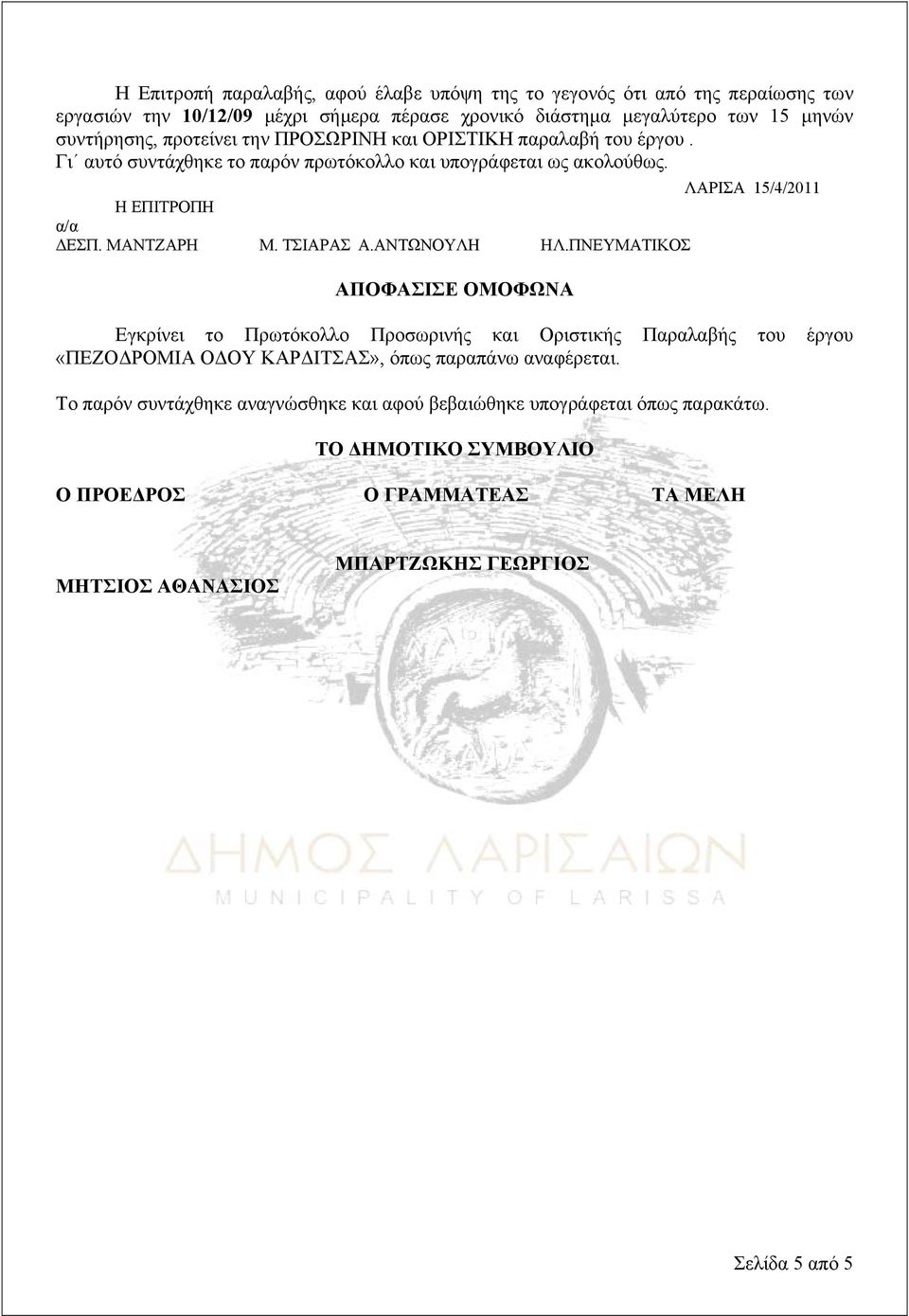 Η Επιτροπή παραλαβής, αφού έλαβε υπόψη της το γεγονός ότι από της περαίωσης των εργασιών την 10/12/09 μέχρι σήμερα πέρασε χρονικό διάστημα μεγαλύτερο των 15 μηνών συντήρησης, προτείνει την ΠΡΟΣΩΡΙΝΗ και ΟΡΙΣΤΙΚΗ παραλαβή του έργου . Γι΄ αυτό συντάχθηκε το παρόν πρωτόκολλο και υπογράφεται ως ακολούθως.

ΛΑΡΙΣΑ 15/4/2011

Η ΕΠΙΤΡΟΠΗ
α/α
ΔΕΣΠ. ΜΑΝΤΖΑΡΗ Μ. ΤΣΙΑΡΑΣ Α.ΑΝΤΩΝΟΥΛΗ ΗΛ.ΠΝΕΥΜΑΤΙΚΟΣ

ΑΠΟΦΑΣΙΣΕ ΟΜΟΦΩΝΑ

Εγκρίνει το Πρωτόκολλο Προσωρινής και Οριστικής Παραλαβής του έργου «ΠΕΖΟΔΡΟΜΙΑ ΟΔΟΥ ΚΑΡΔΙΤΣΑΣ», όπως παραπάνω αναφέρεται.

Το παρόν συντάχθηκε αναγνώσθηκε και αφού βεβαιώθηκε υπογράφεται όπως παρακάτω.

ΤΟ ΔΗΜΟΤΙΚΟ ΣΥΜΒΟΥΛΙΟ

Ο ΠΡΟΕΔΡΟΣ Ο ΓΡΑΜΜΑΤΕΑΣ ΤΑ ΜΕΛΗ

ΜΗΤΣΙΟΣ ΑΘΑΝΑΣΙΟΣ ΜΠΑΡΤΖΩΚΗΣ ΓΕΩΡΓΙΟΣ

ΔΗΜΟΣ ΛΑΡΙΣΑΙΩΝ
MUNICIPALITY OF LARISSA

Σελίδα 5 από 5